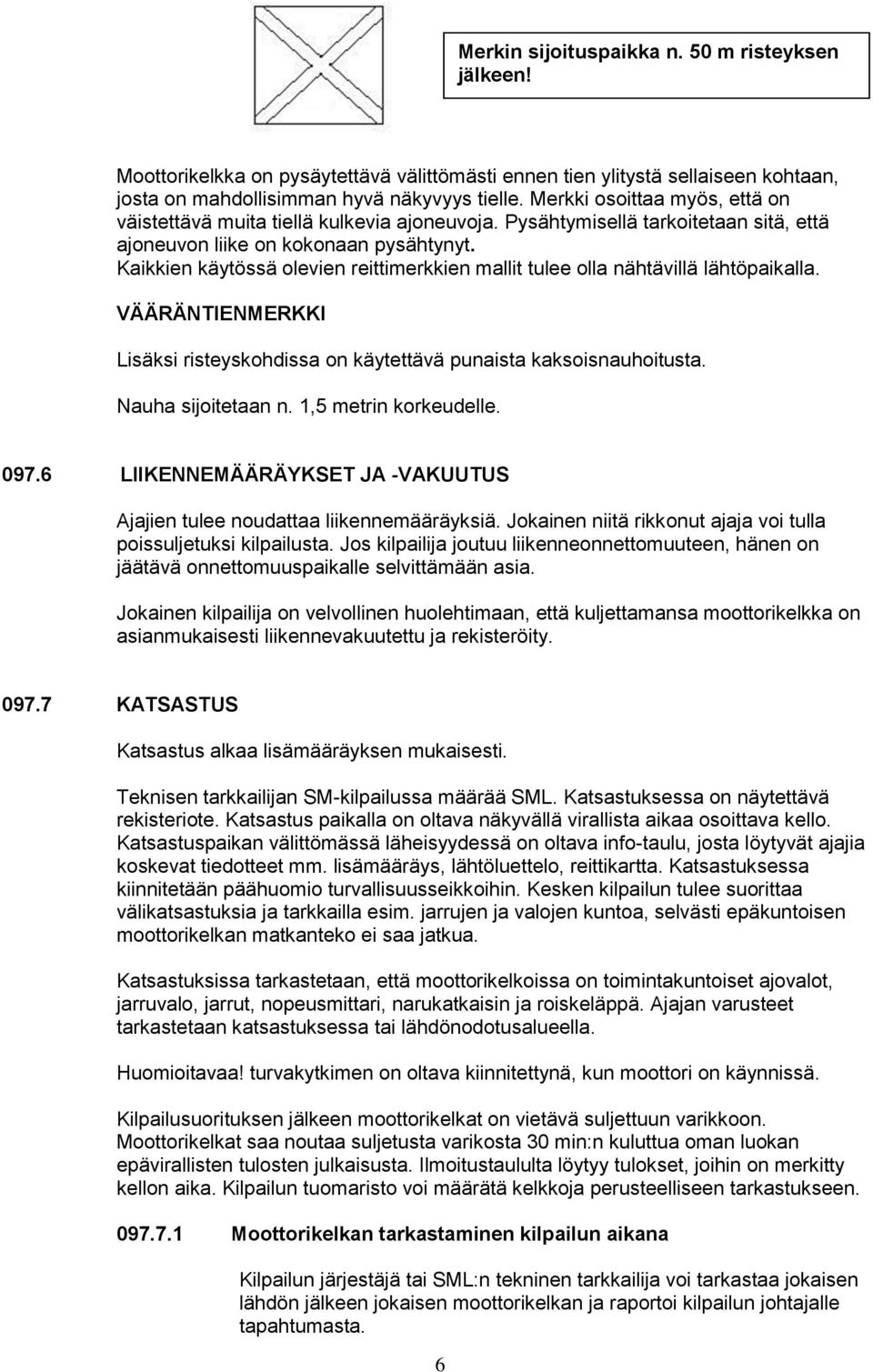 Merkin sijoituspaikka n. 50 m risteyksen jälkeen!

Moottorikelkka on pysäytettävä välittömästi ennen tien ylitystä sellaiseen kohtaan, josta on mahdollisimman hyvä näkyvyys tielle. Merkki osoittaa myös, että on väistettävä muita tiellä kulkevia ajoneuvoja. Pysähtymisellä tarkoitetaan sitä, että ajoneuvon liike on kokonaan pysähtynyt.
Kaikkien käytössä olevien reittimerkkien mallit tulee olla nähtävillä lähtöpaikalla.

VÄÄRÄNTIENMERKKI

Lisäksi risteyskohdissa on käytettävä punaista kaksoisnauhoitusta.

Nauha sijoitetaan n. 1,5 metrin korkeudelle.

097.6 LIIKENNEMÄÄRÄYKSET JA -VAKUUTUS

Ajajien tulee noudattaa liikennemääräyksiä. Jokainen niitä rikkonut ajaja voi tulla poissuljetuksi kilpailusta. Jos kilpailija joutuu liikenneonnettomuuteen, hänen on jäätävä onnettomuuspaikalle selvittämään asia.

Jokainen kilpailija on velvollinen huolehtimaan, että kuljettamansa moottorikelkka on asianmukaisesti liikennevakuutettu ja rekisteröity.

097.7 KATSASTUS

Katsastus alkaa lisämääräyksen mukaisesti.

Teknisen tarkkailijan SM-kilpailussa määrää SML. Katsastuksessa on näytettävä rekisteriote. Katsastus paikalla on oltava näkyvällä virallista aikaa osoittava kello. Katsastuspaikan välittömässä läheisyydessä on oltava info-taulu, josta löytyvät ajajia koskevat tiedotteet mm. lisämääräys, lähtöluettelo, reittikartta. Katsastuksessa kiinnitetään päähuomio turvallisuusseikkoihin. Kesken kilpailun tulee suorittaa välikatsastuksia ja tarkkailla esim. jarrujen ja valojen kuntoa, selvästi epäkuntoisen moottorikelkan matkanteko ei saa jatkua.

Katsastuksissa tarkastetaan, että moottorikelkoissa on toimintakuntoiset ajovalot, jarruvalo, jarrut, nopeusmittari, narukatkaisin ja roiskeläppä. Ajajan varusteet tarkastetaan katsastuksessa tai lähdönodotusalueella.

Huomioitavaa! turvakytkimen on oltava kiinnitettynä, kun moottori on käynnissä.

Kilpailusuorituksen jälkeen moottorikelkat on vietävä suljettuun varikkoon. Moottorikelkat saa noutaa suljetusta varikosta 30 min:n kuluttua oman luokan epävirallisten tulosten julkaisusta. Ilmoitustaululta löytyy tulokset, joihin on merkitty kellon aika. Kilpailun tuomaristo voi määrätä kelkkoja perusteelliseen tarkastukseen.

097.7.1 Moottorikelkan tarkastaminen kilpailun aikana

Kilpailun järjestäjä tai SML:n tekninen tarkkailija voi tarkastaa jokaisen lähdön jälkeen jokaisen moottorikelkan ja raportoi kilpailun johtajalle tapahtumasta.

6